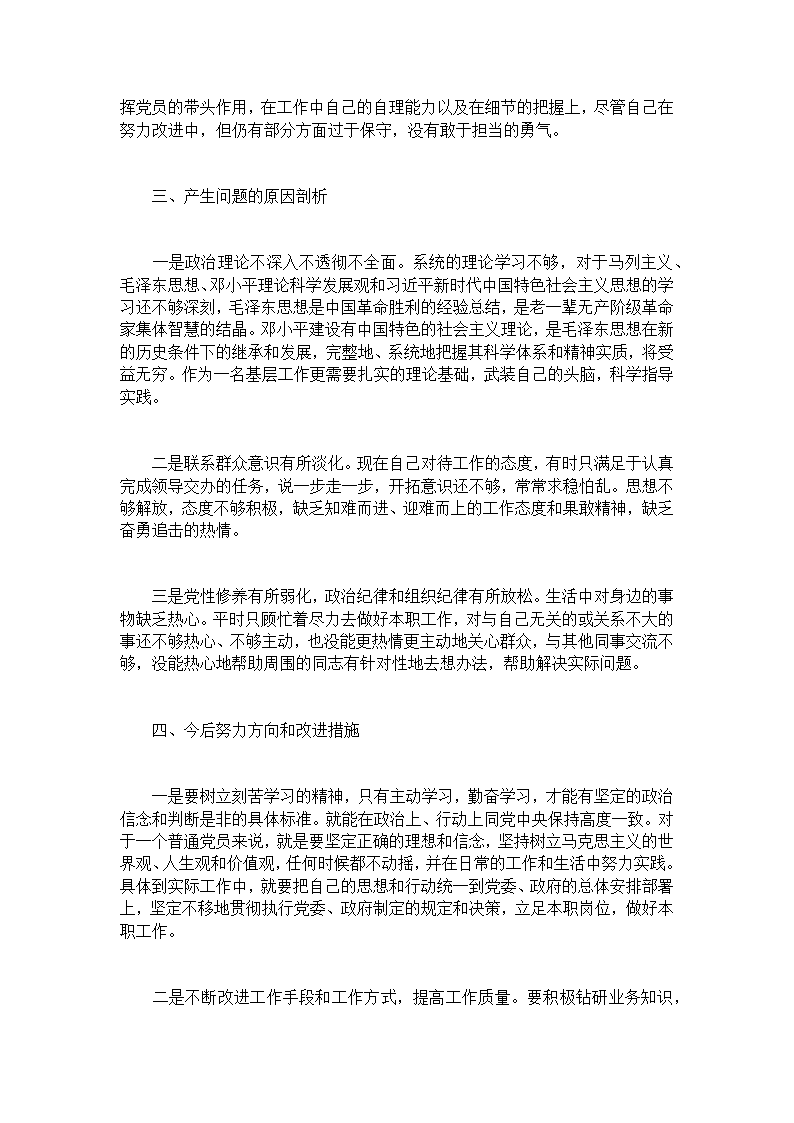 挥党员的带头作用，在工作中自己的自理能力以及在细节的把握上，尽管自己在努力改进中，但仍有部分方面过于保守，没有敢于担当的勇气。

三、产生问题的原因剖析

一是政治理论不深入不透彻不全面。系统的理论学习不够，对于马列主义、毛泽东思想、邓小平理论科学发展观和习近平新时代中国特色社会主义思想的学习还不够深刻，毛泽东思想是中国革命胜利的经验总结，是老一辈无产阶级革命家集体智慧的结晶。邓小平建设有中国特色的社会主义理论，是毛泽东思想在新的历史条件下的继承和发展，完整地、系统地把握其科学体系和精神实质，将受益无穷。作为一名基层工作更需要扎实的理论基础，武装自己的头脑，科学指导实践。

二是联系群众意识有所淡化。现在自己对待工作的态度，有时只满足于认真完成领导交办的任务，说一步走一步，开拓意识还不够，常常求稳怕乱。思想不够解放，态度不够积极，缺乏知难而进、迎难而上的工作态度和果敢精神，缺乏奋勇追击的热情。

三是党性修养有所弱化，政治纪律和组织纪律有所放松。生活中对身边的事物缺乏热心。平时只顾忙着尽力去做好本职工作，对与自己无关的或关系不大的事还不够热心、不够主动，也没能更热情更主动地关心群众，与其他同事交流不够，没能热心地帮助周围的同志有针对性地去想办法，帮助解决实际问题。

四、今后努力方向和改进措施

一是要树立刻苦学习的精神，只有主动学习，勤奋学习，才能有坚定的政治信念和判断是非的具体标准。就能在政治上、行动上同党中央保持高度一致。对于一个普通党员来说，就是要坚定正确的理想和信念，坚持树立马克思主义的世界观、人生观和价值观，任何时候都不动摇，并在日常的工作和生活中努力实践。具体到实际工作中，就要把自己的思想和行动统一到党委、政府的总体安排部署上，坚定不移地贯彻执行党委、政府制定的规定和决策，立足本职岗位，做好本职工作。

二是不断改进工作手段和工作方式，提高工作质量。要积极钻研业务知识，